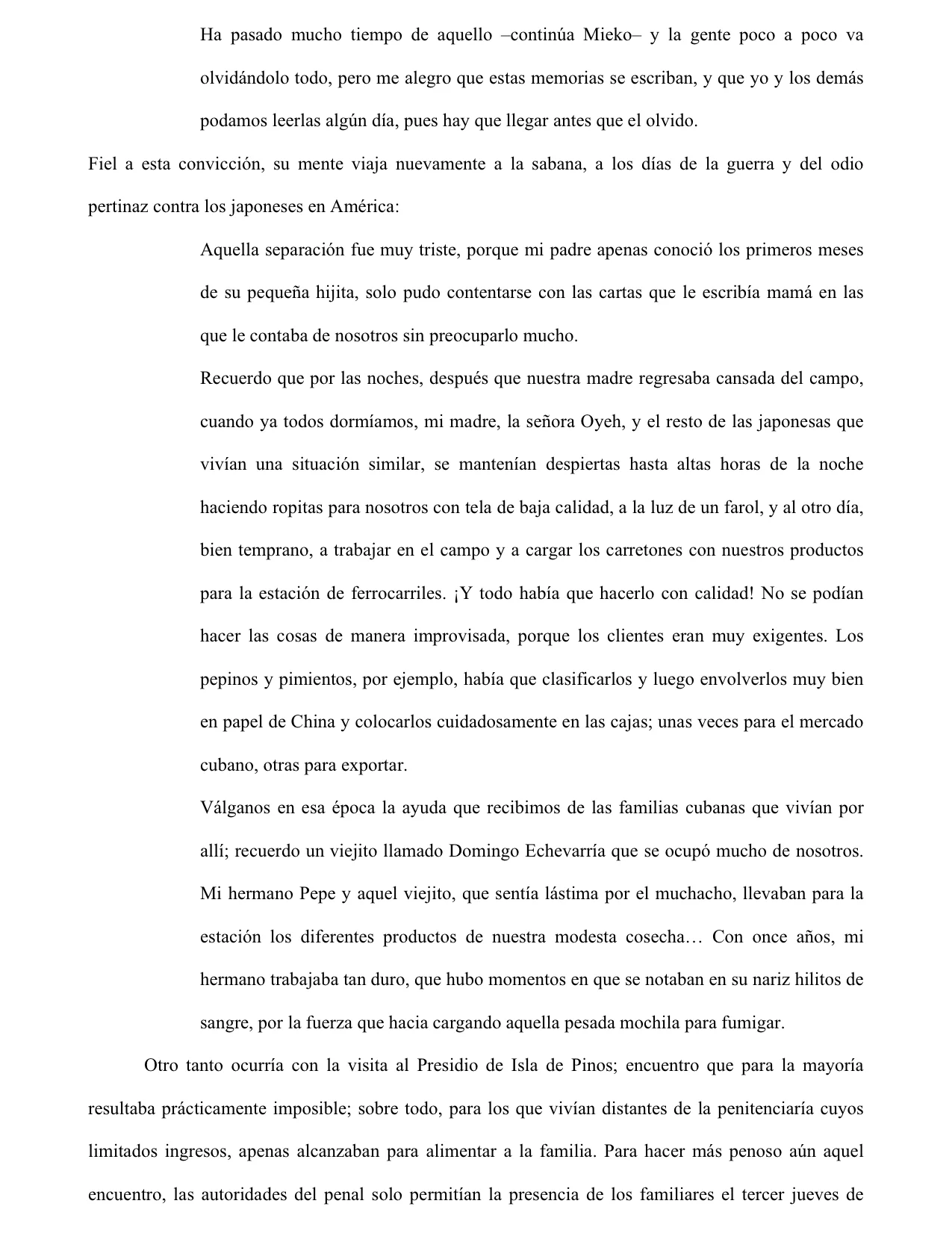 Ha pasado mucho tiempo de aquello –continúa Mieko– y la gente poco a poco va olvidándolo todo, pero me alegro que estas memorias se escriban, y que yo y los demás podamos leerlas algún día, pues hay que llegar antes que el olvido.

Fiel a esta convicción, su mente viaja nuevamente a la sabana, a los días de la guerra y del odio pertinaz contra los japoneses en América:

Aquella separación fue muy triste, porque mi padre apenas conoció los primeros meses de su pequeña hijita, solo pudo contentarse con las cartas que le escribía mamá en las que le contaba de nosotros sin preocuparlo mucho.

Recuerdo que por las noches, después que nuestra madre regresaba cansada del campo, cuando ya todos dormíamos, mi madre, la señora Oyeh, y el resto de las japonesas que vivían una situación similar, se mantenían despiertas hasta altas horas de la noche haciendo ropitas para nosotros con tela de baja calidad, a la luz de un farol, y al otro día, bien temprano, a trabajar en el campo y a cargar los carretones con nuestros productos para la estación de ferrocarriles. ¡Y todo había que hacerlo con calidad! No se podían hacer las cosas de manera improvisada, porque los clientes eran muy exigentes. Los pepinos y pimientos, por ejemplo, había que clasificarlos y luego envolverlos muy bien en papel de China y colocarlos cuidadosamente en las cajas; unas veces para el mercado cubano, otras para exportar.

Válganos en esa época la ayuda que recibimos de las familias cubanas que vivían por allí; recuerdo un viejito llamado Domingo Echevarría que se ocupó mucho de nosotros. Mi hermano Pepe y aquel viejito, que sentía lástima por el muchacho, llevaban para la estación los diferentes productos de nuestra modesta cosecha… Con once años, mi hermano trabajaba tan duro, que hubo momentos en que se notaban en su nariz hilitos de sangre, por la fuerza que hacia cargando aquella pesada mochila para fumigar.

Otro tanto ocurría con la visita al Presidio de Isla de Pinos; encuentro que para la mayoría resultaba prácticamente imposible; sobre todo, para los que vivían distantes de la penitenciaría cuyos limitados ingresos, apenas alcanzaban para alimentar a la familia. Para hacer más penoso aún aquel encuentro, las autoridades del penal solo permitían la presencia de los familiares el tercer jueves de